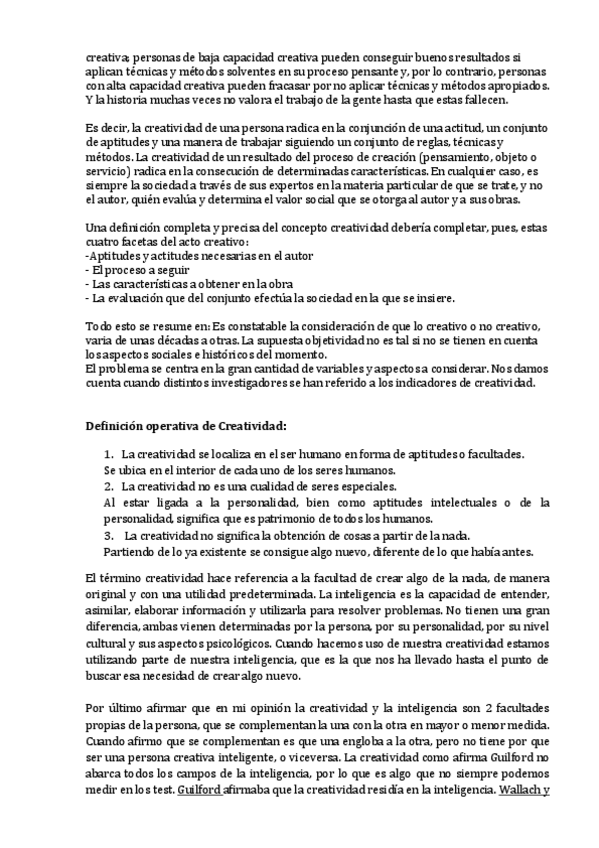 creativa; personas de baja capacidad creativa pueden conseguir buenos resultados si aplican técnicas y métodos solventes en su proceso pensante y, por lo contrario, personas con alta capacidad creativa pueden fracasar por no aplicar técnicas y métodos apropiados. Y la historia muchas veces no valora el trabajo de la gente hasta que estas fallecen.

Es decir, la creatividad de una persona radica en la conjunción de una actitud, un conjunto de aptitudes y una manera de trabajar siguiendo un conjunto de reglas, técnicas y métodos. La creatividad de un resultado del proceso de creación (pensamiento, objeto o servicio) radica en la consecución de determinadas características. En cualquier caso, es siempre la sociedad a través de sus expertos en la materia particular de que se trate, y no el autor, quién evalúa y determina el valor social que se otorga al autor y a sus obras.

Una definición completa y precisa del concepto creatividad debería completar, pues, estas cuatro facetas del acto creativo:
-Aptitudes y actitudes necesarias en el autor
- El proceso a seguir
- Las características a obtener en la obra
- La evaluación que del conjunto efectúa la sociedad en la que se insiere.

Todo esto se resume en: Es constatable la consideración de que lo creativo o no creativo, varia de unas décadas a otras. La supuesta objetividad no es tal si no se tienen en cuenta los aspectos sociales e históricos del momento.
El problema se centra en la gran cantidad de variables y aspectos a considerar. Nos damos cuenta cuando distintos investigadores se han referido a los indicadores de creatividad.

Definición operativa de Creatividad:

1. La creatividad se localiza en el ser humano en forma de aptitudes o facultades.
Se ubica en el interior de cada uno de los seres humanos.
2. La creatividad no es una cualidad de seres especiales.
Al estar ligada a la personalidad, bien como aptitudes intelectuales o de la personalidad, significa que es patrimonio de todos los humanos.
3. La creatividad no significa la obtención de cosas a partir de la nada.
Partiendo de lo ya existente se consigue algo nuevo, diferente de lo que había antes.

El término creatividad hace referencia a la facultad de crear algo de la nada, de manera original y con una utilidad predeterminada. La inteligencia es la capacidad de entender, asimilar, elaborar información y utilizarla para resolver problemas. No tienen una gran diferencia, ambas vienen determinadas por la persona, por su personalidad, por su nivel cultural y sus aspectos psicológicos. Cuando hacemos uso de nuestra creatividad estamos utilizando parte de nuestra inteligencia, que es la que nos ha llevado hasta el punto de buscar esa necesidad de crear algo nuevo.

Por último afirmar que en mi opinión la creatividad y la inteligencia son 2 facultades propias de la persona, que se complementan la una con la otra en mayor o menor medida. Cuando afirmo que se complementan es que una engloba a la otra, pero no tiene por que ser una persona creativa inteligente, o viceversa. La creatividad como afirma Guilford no abarca todos los campos de la inteligencia, por lo que es algo que no siempre podemos medir en los test. Guilford afirmaba que la creatividad residía en la inteligencia. Wallach y